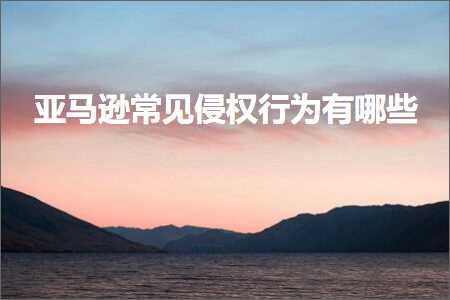 亚马逊常见侵权行为有哪些